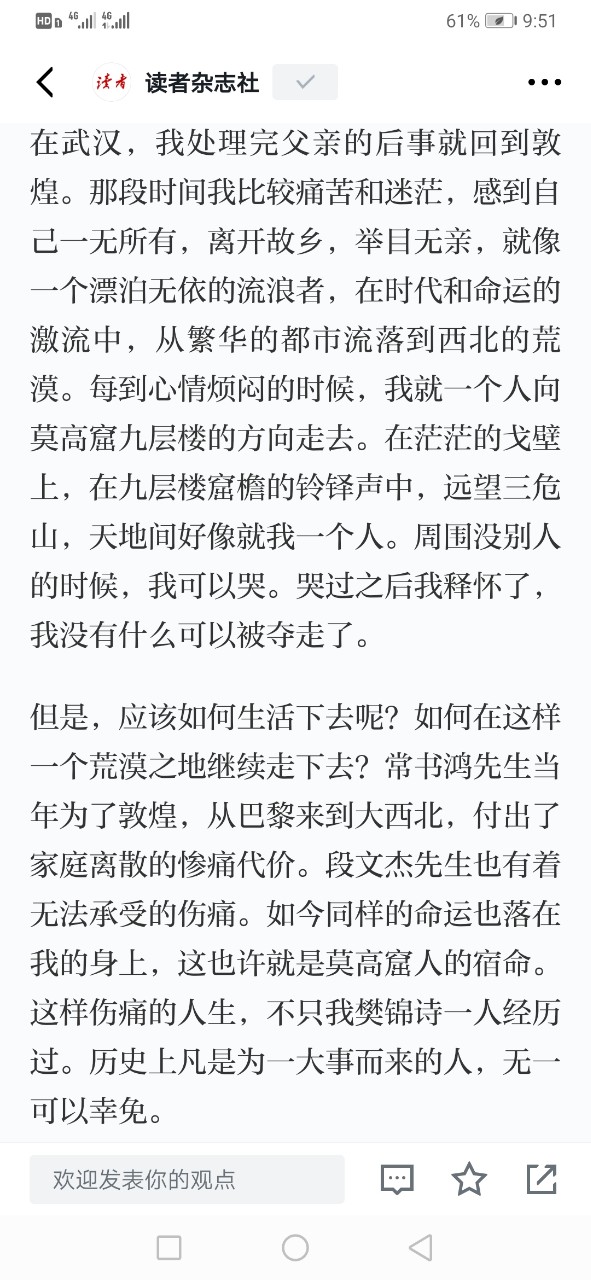 HD 4G 4G 61% 9:51

读者 读者杂志社

在武汉，我处理完父亲的后事就回到敦煌。那段时间我比较痛苦和迷茫，感到自己一无所有，离开故乡，举目无亲，就像一个漂泊无依的流浪者，在时代和命运的激流中，从繁华的都市流落到西北的荒漠。每到心情烦闷的时候，我就一个人向莫高窟九层楼的方向走去。在茫茫的戈壁上，在九层楼窟檐的铃铎声中，远望三危山，天地间好像就我一个人。周围没别人的时候，我可以哭。哭过之后我释怀了，我没有什么可以被夺走了。

但是，应该如何生活下去呢？如何在这样一个荒漠之地继续走下去？常书鸿先生当年为了敦煌，从巴黎来到大西北，付出了家庭离散的惨痛代价。段文杰先生也有着无法承受的伤痛。如今同样的命运也落在我的身上，这也许就是莫高窟人的宿命。这样伤痛的人生，不只我樊锦诗一人经历过。历史上凡是为一大事而来的人，无一可以幸免。

欢迎发表你的观点